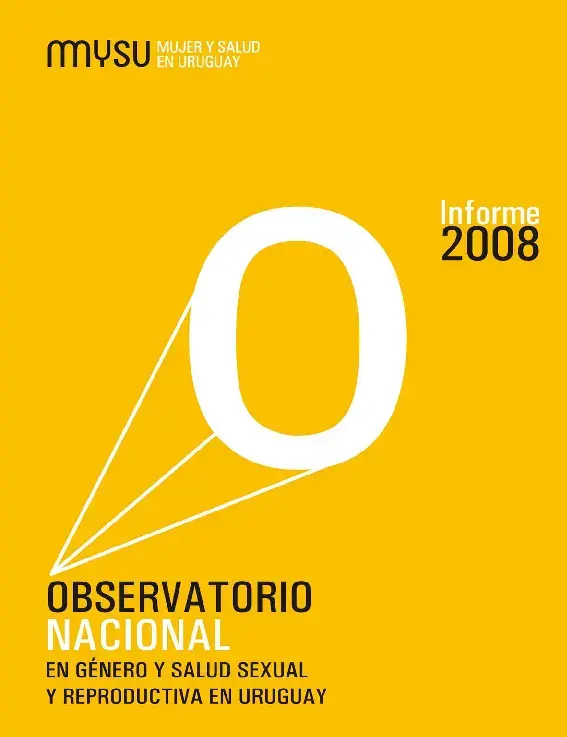 mysu MUJER Y SALUD EN URUGUAY

Informe
2008

O

OBSERVATORIO
NACIONAL
EN GÉNERO Y SALUD SEXUAL
Y REPRODUCTIVA EN URUGUAY